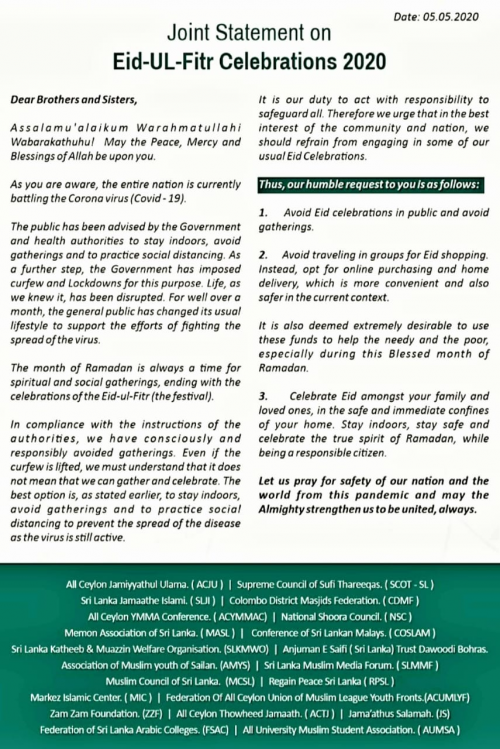 Date: 05.05.2020

Joint Statement on
Eid-UL-Fitr Celebrations 2020

Dear Brothers and Sisters,

Assalamu'alaikum Warahmatullahi Wabarakathuhu! May the Peace, Mercy and Blessings of Allah be upon you.

As you are aware, the entire nation is currently battling the Corona virus (Covid - 19).

The public has been advised by the Government and health authorities to stay indoors, avoid gatherings and to practice social distancing. As a further step, the Government has imposed curfew and Lockdowns for this purpose. Life, as we knew it, has been disrupted. For well over a month, the general public has changed its usual lifestyle to support the efforts of fighting the spread of the virus.

The month of Ramadan is always a time for spiritual and social gatherings, ending with the celebrations of the Eid-ul-Fitr (the festival).

In compliance with the instructions of the authorities, we have consciously and responsibly avoided gatherings. Even if the curfew is lifted, we must understand that it does not mean that we can gather and celebrate. The best option is, as stated earlier, to stay indoors, avoid gatherings and to practice social distancing to prevent the spread of the disease as the virus is still active.

It is our duty to act with responsibility to safeguard all. Therefore we urge that in the best interest of the community and nation, we should refrain from engaging in some of our usual Eid Celebrations.

Thus, our humble request to you is as follows:

1. Avoid Eid celebrations in public and avoid gatherings.

2. Avoid traveling in groups for Eid shopping. Instead, opt for online purchasing and home delivery, which is more convenient and also safer in the current context.

It is also deemed extremely desirable to use these funds to help the needy and the poor, especially during this Blessed month of Ramadan.

3. Celebrate Eid amongst your family and loved ones, in the safe and immediate confines of your home. Stay indoors, stay safe and celebrate the true spirit of Ramadan, while being a responsible citizen.

Let us pray for safety of our nation and the world from this pandemic and may the Almighty strengthen us to be united, always.

All Ceylon Jamiyyathul Ulama. ( ACJU ) | Supreme Council of Sufi Thareeqas. ( SCOT - SL )
Sri Lanka Jamaathe Islami. ( SLJI ) | Colombo District Masjids Federation. ( CDMF )
All Ceylon YMMA Conference. ( ACYMMAC) | National Shoora Council. ( NSC )
Memon Association of Sri Lanka. ( MASL ) | Conference of Sri Lankan Malays. ( COSLAM )
Sri Lanka Katheeb & Muazzin Welfare Organisation. (SLKMWO) | Anjuman E Saifi ( Sri Lanka) Trust Dawoodi Bohras.
Association of Muslim youth of Sailan. (AMYS) | Sri Lanka Muslim Media Forum. ( SLMMF )
Muslim Council of Sri Lanka. (MCSL) | Regain Peace Sri Lanka ( RPSL )
Markez Islamic Center. ( MIC ) | Federation Of All Ceylon Union of Muslim League Youth Fronts.(ACUMLYF)
Zam Zam Foundation. (ZZF) | All Ceylon Thowheed Jamaath. ( ACTJ ) | Jama'athus Salamah. (JS)
Federation of Sri Lanka Arabic Colleges. (FSAC) | All University Muslim Student Association. ( AUMSA )